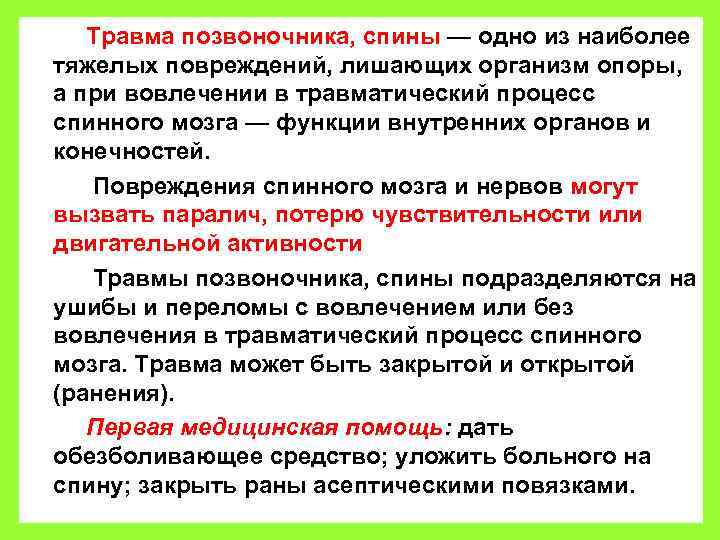 Травма позвоночника, спины — одно из наиболее тяжелых повреждений, лишающих организм опоры, а при вовлечении в травматический процесс спинного мозга — функции внутренних органов и конечностей.

Повреждения спинного мозга и нервов могут вызвать паралич, потерю чувствительности или двигательной активности

Травмы позвоночника, спины подразделяются на ушибы и переломы с вовлечением или без вовлечения в травматический процесс спинного мозга. Травма может быть закрытой и открытой (ранения).

Первая медицинская помощь: дать обезболивающее средство; уложить больного на спину; закрыть раны асептическими повязками.